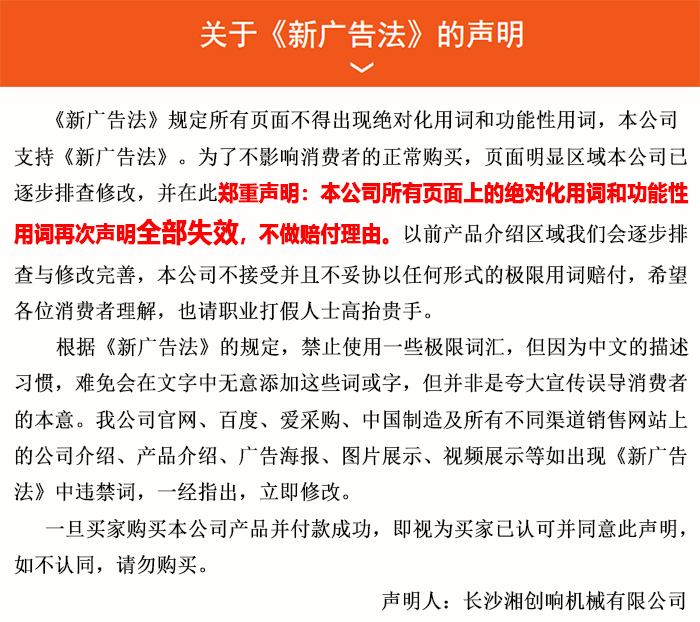 关于《新广告法》的声明

《新广告法》规定所有页面不得出现绝对化用词和功能性用词，本公司支持《新广告法》。为了不影响消费者的正常购买，页面明显区域本公司已逐步排查修改，并在此郑重声明：本公司所有页面上的绝对化用词和功能性用词再次声明全部失效，不做赔付理由。以前产品介绍区域我们会逐步排查与修改完善，本公司不接受并且不妥协以任何形式的极限用词赔付，希望各位消费者理解，也请职业打假人士高抬贵手。

根据《新广告法》的规定，禁止使用一些极限词汇，但因为中文的描述习惯，难免会在文字中无意添加这些词或字，但并非是夸大宣传误导消费者的本意。我公司官网、百度、爱采购、中国制造及所有不同渠道销售网站上的公司介绍、产品介绍、广告海报、图片展示、视频展示等如出现《新广告法》中违禁词，一经指出，立即修改。

一旦买家购买本公司产品并付款成功，即视为买家已认可并同意此声明，如不认同，请勿购买。

声明人：长沙湘创响机械有限公司